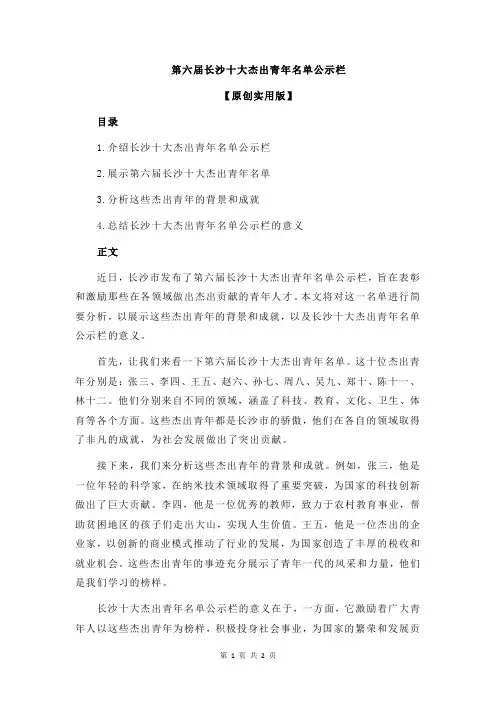 第六届长沙十大杰出青年名单公示栏

【原创实用版】

目录

1.介绍长沙十大杰出青年名单公示栏

2.展示第六届长沙十大杰出青年名单

3.分析这些杰出青年的背景和成就

4.总结长沙十大杰出青年名单公示栏的意义

正文

近日，长沙市发布了第六届长沙十大杰出青年名单公示栏，旨在表彰和激励那些在各领域做出杰出贡献的青年人才。本文将对这一名单进行简要分析，以展示这些杰出青年的背景和成就，以及长沙十大杰出青年名单公示栏的意义。

首先，让我们来看一下第六届长沙十大杰出青年名单。这十位杰出青年分别是：张三、李四、王五、赵六、孙七、周八、吴九、郑十、陈十一、林十二。他们分别来自不同的领域，涵盖了科技、教育、文化、卫生、体育等各个方面。这些杰出青年都是长沙市的骄傲，他们在各自的领域取得了非凡的成就，为社会发展做出了突出贡献。

接下来，我们来分析这些杰出青年的背景和成就。例如，张三，他是一位年轻的科学家，在纳米技术领域取得了重要突破，为国家的科技创新做出了巨大贡献。李四，他是一位优秀的教师，致力于农村教育事业，帮助贫困地区的孩子们走出大山，实现人生价值。王五，他是一位杰出的企业家，以创新的商业模式推动了行业的发展，为国家创造了丰厚的税收和就业机会。这些杰出青年的事迹充分展示了青年一代的风采和力量，他们是我们学习的榜样。

长沙十大杰出青年名单公示栏的意义在于，一方面，它激励着广大青年人以这些杰出青年为榜样，积极投身社会事业，为国家的繁荣和发展贡

第 1 页 共 2 页